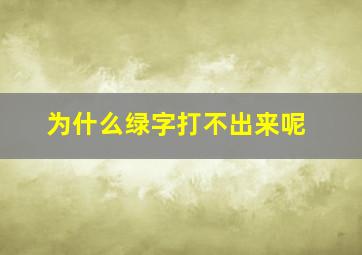 为什么绿字打不出来呢